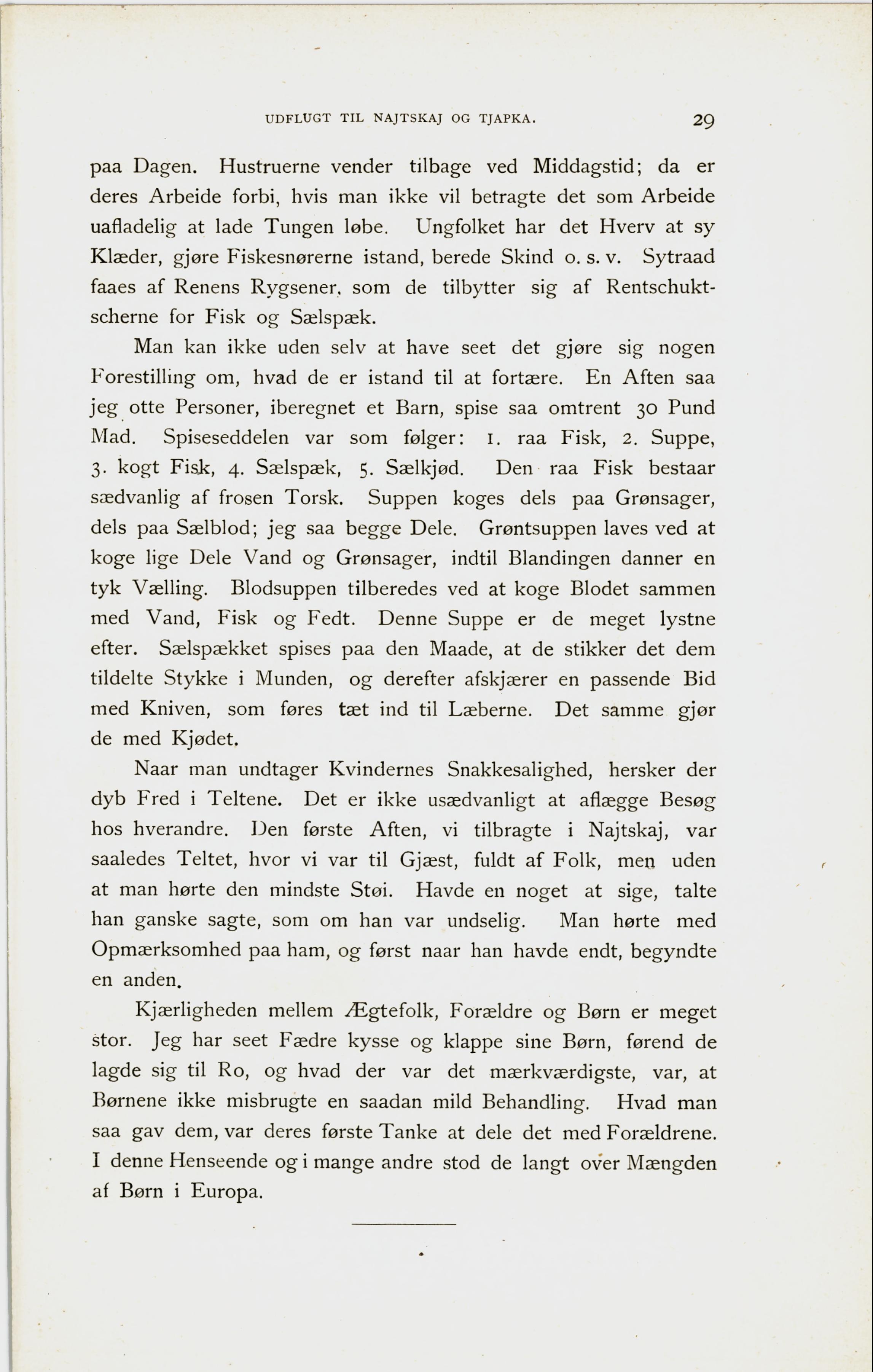 UDFLUGT TIL NAJTSKAJ OG TJAPKA. 29

paa Dagen. Hustruerne vender tilbage ved Middagstid; da er deres Arbeide forbi, hvis man ikke vil betragte det som Arbeide uafladelig at lade Tungen løbe. Ungfolket har det Hverv at sy Klæder, gjøre Fiskesnørerne istand, berede Skind o. s. v. Sytraad faaes af Renens Rygsener, som de tilbytter sig af Rentschuktscherne for Fisk og Sælspæk.

Man kan ikke uden selv at have seet det gjøre sig nogen Forestilling om, hvad de er istand til at fortære. En Aften saa jeg otte Personer, iberegnet et Barn, spise saa omtrent 30 Pund Mad. Spiseseddelen var som følger: 1. raa Fisk, 2. Suppe, 3. kogt Fisk, 4. Sælspæk, 5. Sælkjød. Den raa Fisk bestaar sædvanlig af frosen Torsk. Suppen koges dels paa Grønsager, dels paa Sælblod; jeg saa begge Dele. Grøntsuppen laves ved at koge lige Dele Vand og Grønsager, indtil Blandingen danner en tyk Vælling. Blodsuppen tilberedes ved at koge Blodet sammen med Vand, Fisk og Fedt. Denne Suppe er de meget lystne efter. Sælspækket spises paa den Maade, at de stikker det dem tildelte Stykke i Munden, og derefter afskjærer en passende Bid med Kniven, som føres tæt ind til Læberne. Det samme gjør de med Kjødet.

Naar man undtager Kvindernes Snakkesalighed, hersker der dyb Fred i Teltene. Det er ikke usædvanligt at aflægge Besøg hos hverandre. Den første Aften, vi tilbragte i Najtskaj, var saaledes Teltet, hvor vi var til Gjæst, fuldt af Folk, men uden at man hørte den mindste Støi. Havde en noget at sige, talte han ganske sagte, som om han var undselig. Man hørte med Opmærksomhed paa ham, og først naar han havde endt, begyndte en anden.

Kjærligheden mellem Ægtefolk, Forældre og Børn er meget stor. Jeg har seet Fædre kysse og klappe sine Børn, førend de lagde sig til Ro, og hvad der var det mærkværdigste, var, at Børnene ikke misbrugte en saadan mild Behandling. Hvad man saa gav dem, var deres første Tanke at dele det med Forældrene. I denne Henseende og i mange andre stod de langt over Mængden af Børn i Europa.